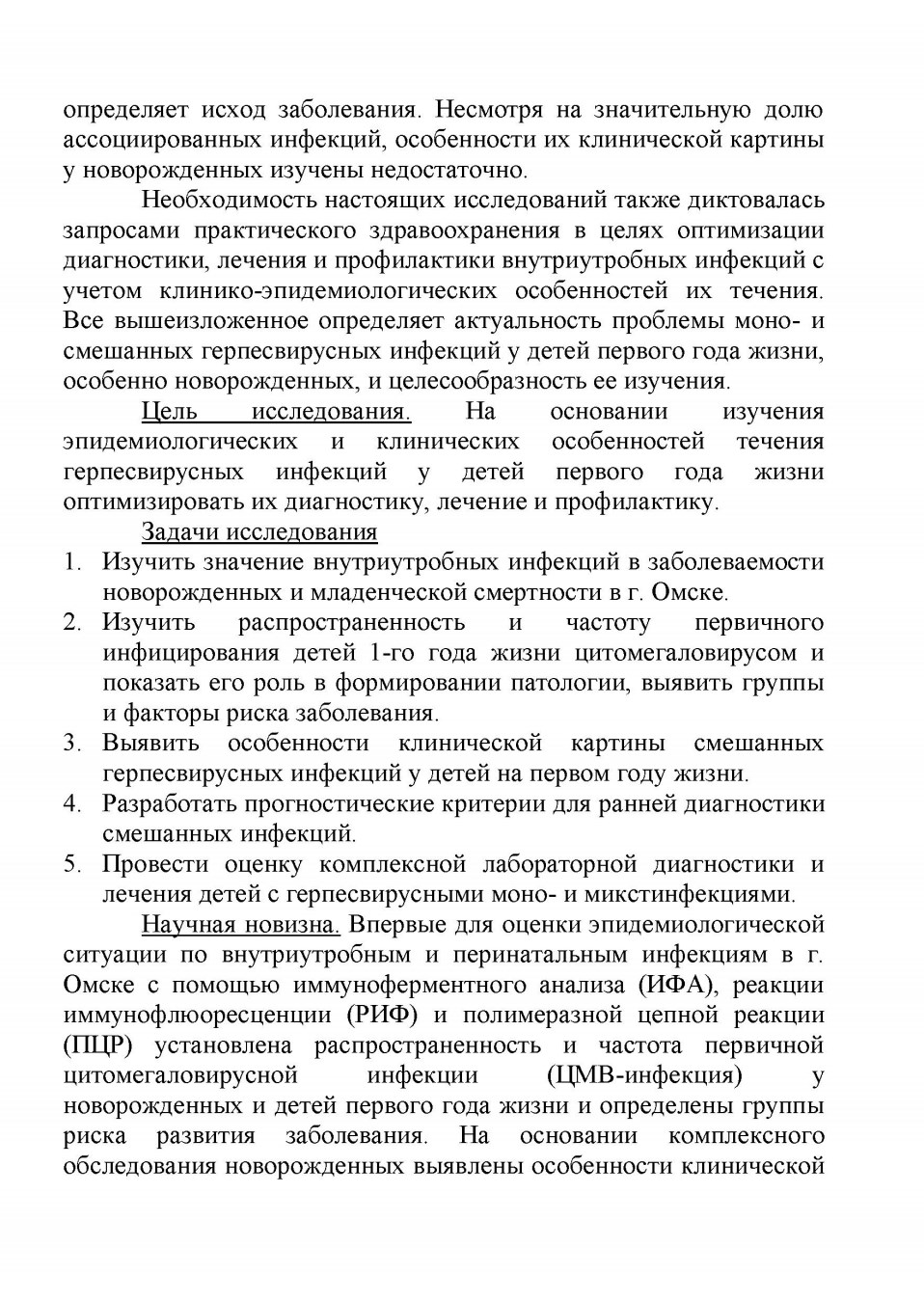 определяет исход заболевания. Несмотря на значительную долю ассоциированных инфекций, особенности их клинической картины у новорожденных изучены недостаточно.

Необходимость настоящих исследований также диктовалась запросами практического здравоохранения в целях оптимизации диагностики, лечения и профилактики внутриутробных инфекций с учетом клинико-эпидемиологических особенностей их течения. Все вышеизложенное определяет актуальность проблемы моно- и смешанных герпесвирусных инфекций у детей первого года жизни, особенно новорожденных, и целесообразность ее изучения.

Цель исследования. На основании изучения эпидемиологических и клинических особенностей течения герпесвирусных инфекций у детей первого года жизни оптимизировать их диагностику, лечение и профилактику.

Задачи исследования

1. Изучить значение внутриутробных инфекций в заболеваемости новорожденных и младенческой смертности в г. Омске.
2. Изучить распространенность и частоту первичного инфицирования детей 1-го года жизни цитомегаловирусом и показать его роль в формировании патологии, выявить группы и факторы риска заболевания.
3. Выявить особенности клинической картины смешанных герпесвирусных инфекций у детей на первом году жизни.
4. Разработать прогностические критерии для ранней диагностики смешанных инфекций.
5. Провести оценку комплексной лабораторной диагностики и лечения детей с герпесвирусными моно- и микстинфекциями.

Научная новизна. Впервые для оценки эпидемиологической ситуации по внутриутробным и перинатальным инфекциям в г. Омске с помощью иммуноферментного анализа (ИФА), реакции иммунофлюоресценции (РИФ) и полимеразной цепной реакции (ПЦР) установлена распространенность и частота первичной цитомегаловирусной инфекции (ЦМВ-инфекция) у новорожденных и детей первого года жизни и определены группы риска развития заболевания. На основании комплексного обследования новорожденных выявлены особенности клинической